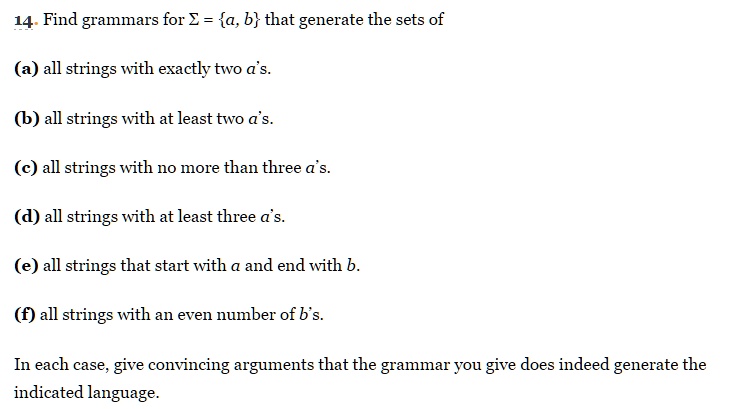 14. Find grammars for $\Sigma = \{a, b\}$ that generate the sets of

(a) all strings with exactly two $a$'s.

(b) all strings with at least two $a$'s.

(c) all strings with no more than three $a$'s.

(d) all strings with at least three $a$'s.

(e) all strings that start with $a$ and end with $b$.

(f) all strings with an even number of $b$'s.

In each case, give convincing arguments that the grammar you give does indeed generate the indicated language.